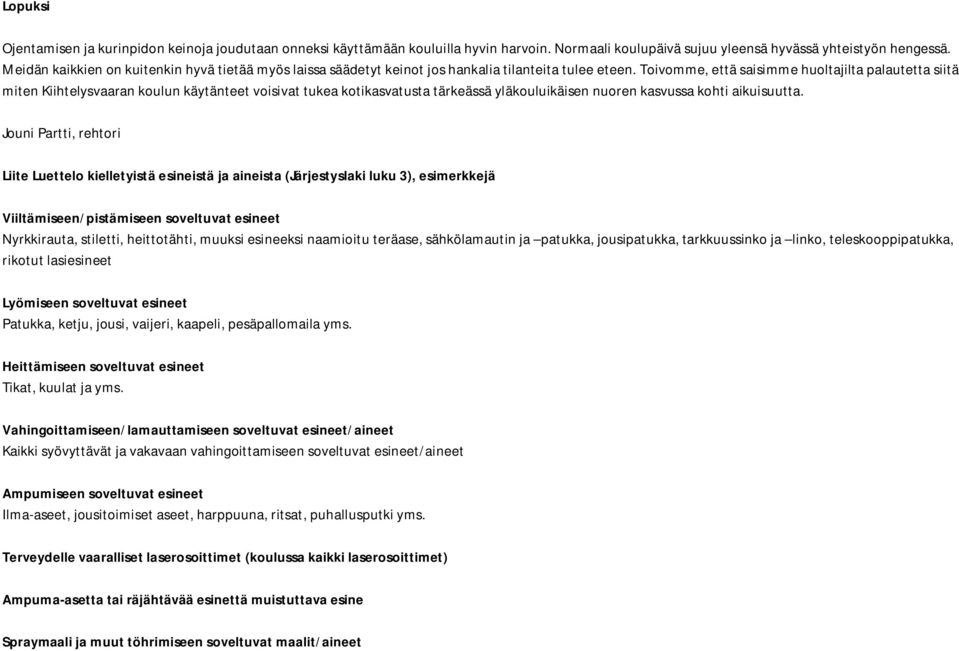 Lopuksi

Ojentamisen ja kurinpidon keinoja joudutaan onneksi käyttämään kouluilla hyvin harvoin. Normaali koulupäivä sujuu yleensä hyvässä yhteistyön hengessä. Meidän kaikkien on kuitenkin hyvä tietää myös laissa säädetyt keinot jos hankalia tilanteita tulee eteen. Toivomme, että saisimme huoltajilta palautetta siitä miten Kiihtelysvaaran koulun käytänteet voisivat tukea kotikasvatusta tärkeässä yläkouluikäisen nuoren kasvussa kohti aikuisuutta.

Jouni Partti, rehtori

Liite Luettelo kielletyistä esineistä ja aineista (Järjestyslaki luku 3), esimerkkejä

Viiltämiseen/pistämiseen soveltuvat esineet
Nyrkkirauta, stiletti, heittotähti, muuksi esineeksi naamioitu teräase, sähkölamautin ja –patukka, jousipatukka, tarkkuussinko ja –linko, teleskooppipatukka, rikotut lasiesineet

Lyömiseen soveltuvat esineet
Patukka, ketju, jousi, vaijeri, kaapeli, pesäpallomaila yms.

Heittämiseen soveltuvat esineet
Tikat, kuulat ja yms.

Vahingoittamiseen/lamauttamiseen soveltuvat esineet/aineet
Kaikki syövyttävät ja vakavaan vahingoittamiseen soveltuvat esineet/aineet

Ampumiseen soveltuvat esineet
Ilma-aseet, jousitoimiset aseet, harppuuna, ritsat, puhallusputki yms.

Terveydelle vaaralliset laserosoittimet (koulussa kaikki laserosoittimet)

Ampuma-asetta tai räjähtävää esinettä muistuttava esine

Spraymaali ja muut töhrimiseen soveltuvat maalit/aineet